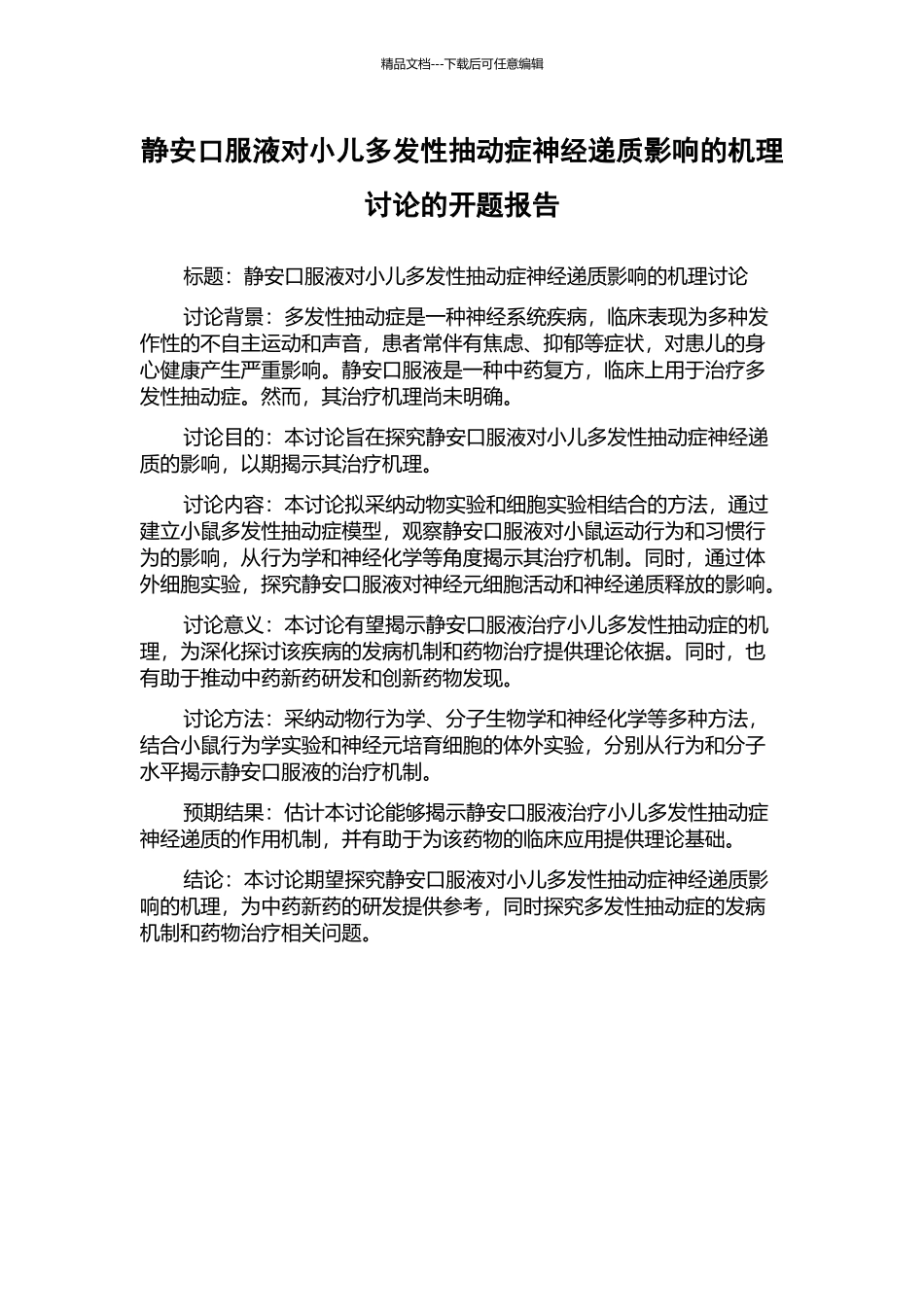 精品文档---下载后可任意编辑

静安口服液对小儿多发性抽动症神经递质影响的机理讨论的开题报告

标题：静安口服液对小儿多发性抽动症神经递质影响的机理讨论

讨论背景：多发性抽动症是一种神经系统疾病，临床表现为多种发作性的不自主运动和声音，患者常伴有焦虑、抑郁等症状，对患儿的身心健康产生严重影响。静安口服液是一种中药复方，临床上用于治疗多发性抽动症。然而，其治疗机理尚未明确。

讨论目的：本讨论旨在探究静安口服液对小儿多发性抽动症神经递质的影响，以期揭示其治疗机理。

讨论内容：本讨论拟采纳动物实验和细胞实验相结合的方法，通过建立小鼠多发性抽动症模型，观察静安口服液对小鼠运动行为和习惯行为的影响，从行为学和神经化学等角度揭示其治疗机制。同时，通过体外细胞实验，探究静安口服液对神经元细胞活动和神经递质释放的影响。

讨论意义：本讨论有望揭示静安口服液治疗小儿多发性抽动症的机理，为深化探讨该疾病的发病机制和药物治疗提供理论依据。同时，也有助于推动中药新药研发和创新药物发现。

讨论方法：采纳动物行为学、分子生物学和神经化学等多种方法，结合小鼠行为学实验和神经元培育细胞的体外实验，分别从行为和分子水平揭示静安口服液的治疗机制。

预期结果：估计本讨论能够揭示静安口服液治疗小儿多发性抽动症神经递质的作用机制，并有助于为该药物的临床应用提供理论基础。

结论：本讨论期望探究静安口服液对小儿多发性抽动症神经递质影响的机理，为中药新药的研发提供参考，同时探究多发性抽动症的发病机制和药物治疗相关问题。